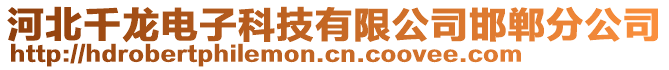 河北千龙电子科技有限公司邯郸分公司
http://hdrobertphilemon.cn.coovee.com